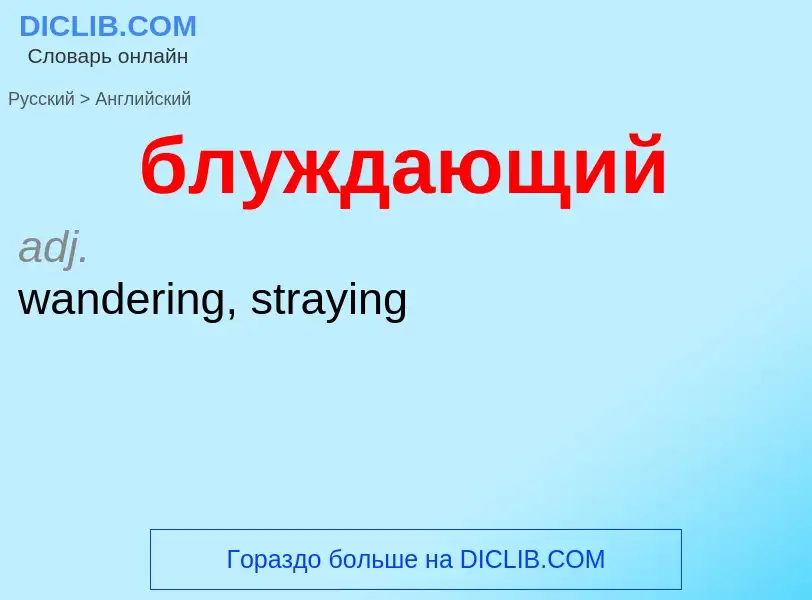 DICLIB.COM
Словарь онлайн

Русский > Английский

блуждающий

adj.
wandering, straying

Гораздо больше на DICLIB.COM